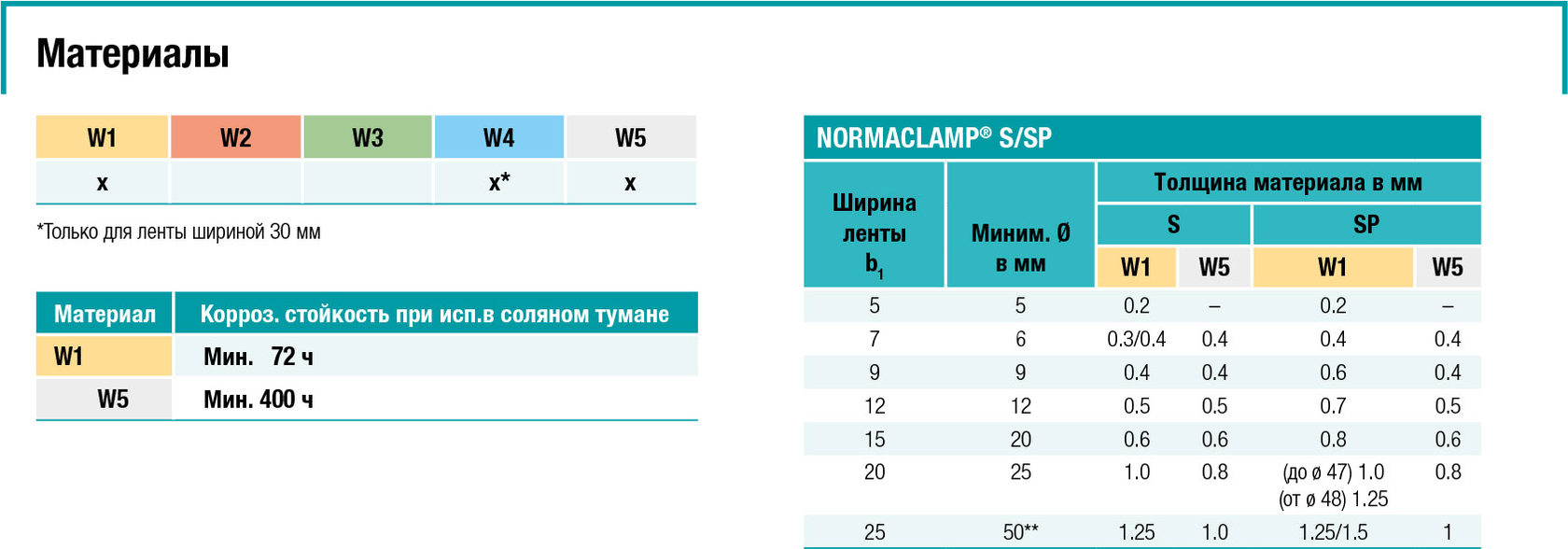 Материалы

| W1 | W2 | W3 | W4 | W5 |
|---|---|---|---|---|
| x | | | x* | x |

*Только для ленты шириной 30 мм

| Материал | Корроз. стойкость при исп.в соляном тумане |
|---|---|
| W1 | Мин. 72 ч |
| W5 | Мин. 400 ч |

NORMACLAMP® S/SP

| Ширина ленты $b_1$ | Миним. Ø в мм | Толщина материала в мм | | | |
|---|---|---|---|---|---|
| | | S | | SP | |
| | | W1 | W5 | W1 | W5 |
| 5 | 5 | 0.2 | – | 0.2 | – |
| 7 | 6 | 0.3/0.4 | 0.4 | 0.4 | 0.4 |
| 9 | 9 | 0.4 | 0.4 | 0.6 | 0.4 |
| 12 | 12 | 0.5 | 0.5 | 0.7 | 0.5 |
| 15 | 20 | 0.6 | 0.6 | 0.8 | 0.6 |
| 20 | 25 | 1.0 | 0.8 | (до ø 47) 1.0 (от ø 48) 1.25 | 0.8 |
| 25 | 50** | 1.25 | 1.0 | 1.25/1.5 | 1 |